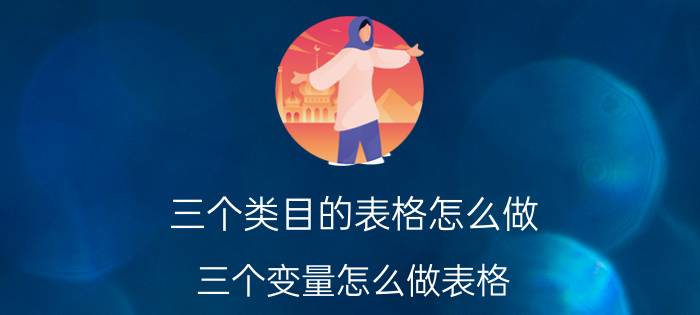 三个类目的表格怎么做

三个变量怎么做表格